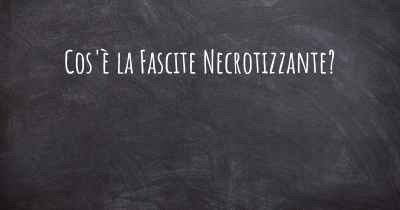 Cos'è la Fascite Necrotizzante?